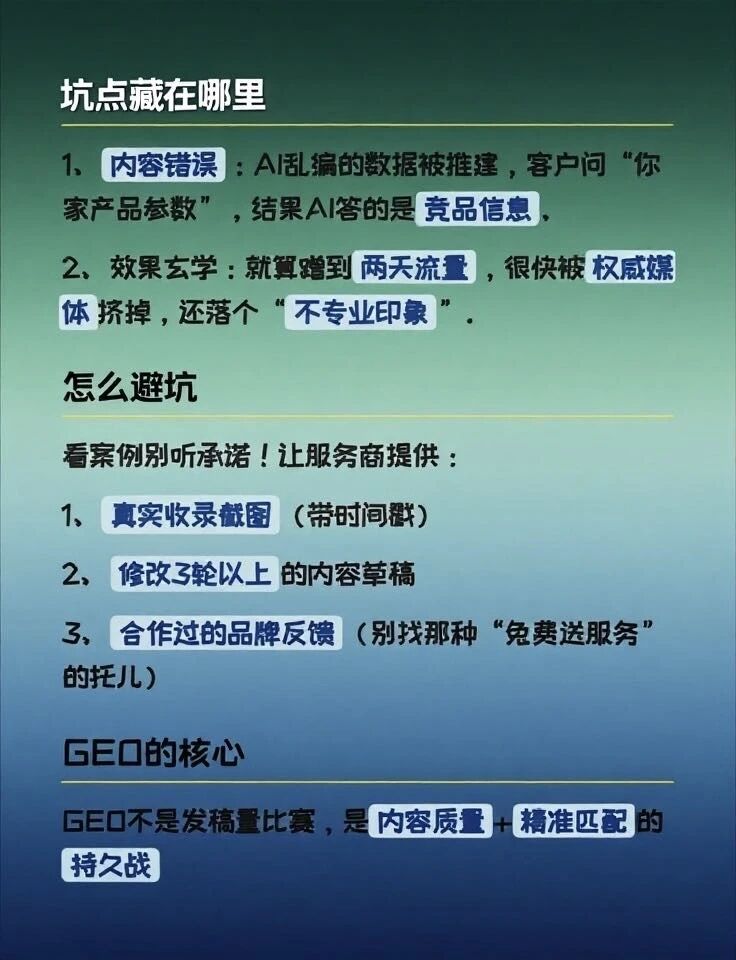 坑点藏在哪里

1、内容错误：AI乱编的数据被推建，客户问“你家产品参数”，结果AI答的是竞品信息。

2、效果玄学：就算蹭到两天流量，很快被权威媒体挤掉，还落个“不专业印象”。

怎么避坑

看案例别听承诺！让服务商提供：

1、真实收录截图（带时间戳）

2、修改3轮以上的内容草稿

3、合作过的品牌反馈（别找那种“免费送服务”的托儿）

GEO的核心

GEO不是发稿量比赛，是内容质量+精准匹配的持久战